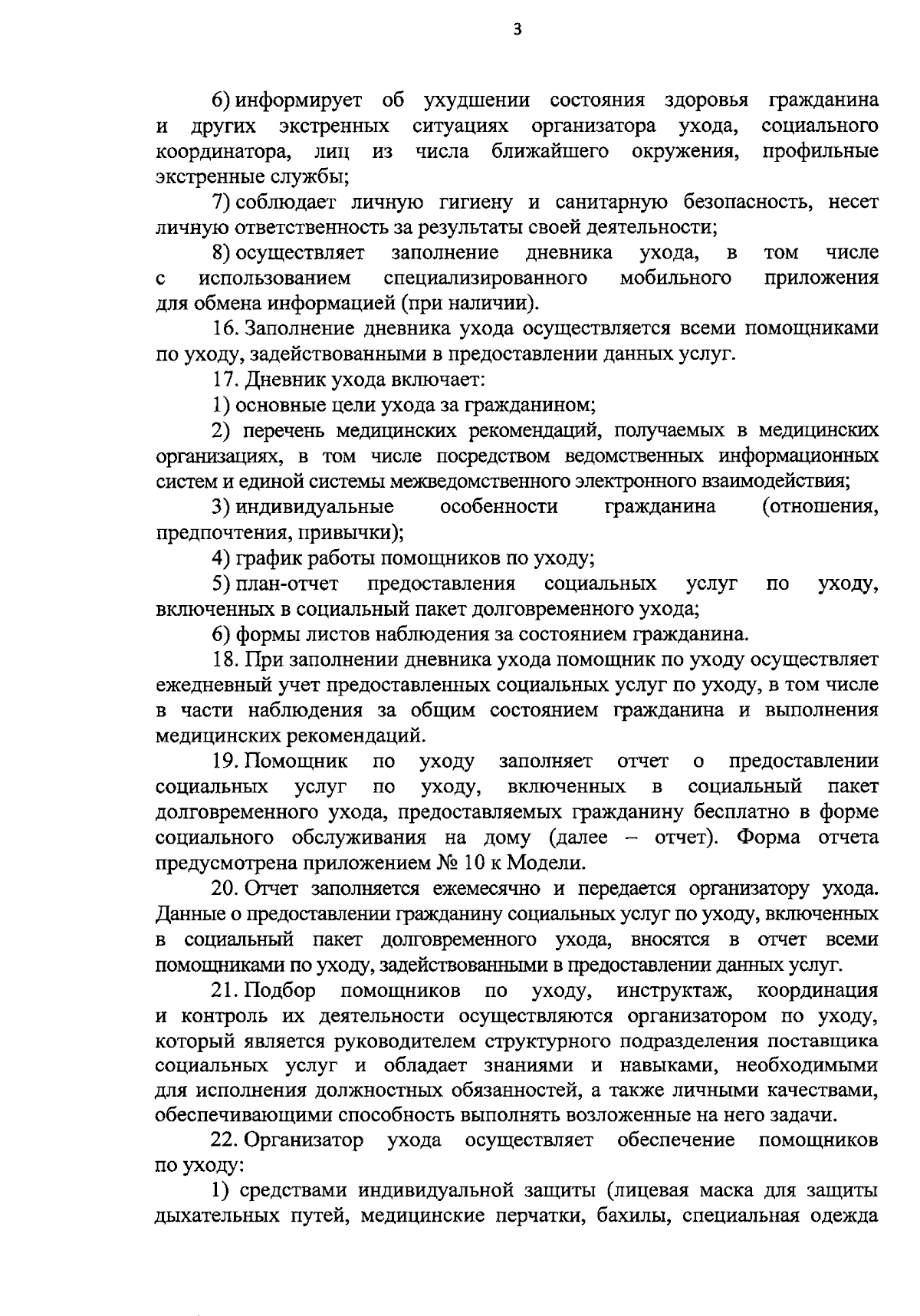 3

6) информирует об ухудшении состояния здоровья гражданина и других экстренных ситуациях организатора ухода, социального координатора, лиц из числа ближайшего окружения, профильные экстренные службы;

7) соблюдает личную гигиену и санитарную безопасность, несет личную ответственность за результаты своей деятельности;

8) осуществляет заполнение дневника ухода, в том числе с использованием специализированного мобильного приложения для обмена информацией (при наличии).

16. Заполнение дневника ухода осуществляется всеми помощниками по уходу, задействованными в предоставлении данных услуг.

17. Дневник ухода включает:

1) основные цели ухода за гражданином;

2) перечень медицинских рекомендаций, получаемых в медицинских организациях, в том числе посредством ведомственных информационных систем и единой системы межведомственного электронного взаимодействия;

3) индивидуальные особенности гражданина (отношения, предпочтения, привычки);

4) график работы помощников по уходу;

5) план-отчет предоставления социальных услуг по уходу, включенных в социальный пакет долговременного ухода;

6) формы листов наблюдения за состоянием гражданина.

18. При заполнении дневника ухода помощник по уходу осуществляет ежедневный учет предоставленных социальных услуг по уходу, в том числе в части наблюдения за общим состоянием гражданина и выполнения медицинских рекомендаций.

19. Помощник по уходу заполняет отчет о предоставлении социальных услуг по уходу, включенных в социальный пакет долговременного ухода, предоставляемых гражданину бесплатно в форме социального обслуживания на дому (далее – отчет). Форма отчета предусмотрена приложением № 10 к Модели.

20. Отчет заполняется ежемесячно и передается организатору ухода. Данные о предоставлении гражданину социальных услуг по уходу, включенных в социальный пакет долговременного ухода, вносятся в отчет всеми помощниками по уходу, задействованными в предоставлении данных услуг.

21. Подбор помощников по уходу, инструктаж, координация и контроль их деятельности осуществляются организатором по уходу, который является руководителем структурного подразделения поставщика социальных услуг и обладает знаниями и навыками, необходимыми для исполнения должностных обязанностей, а также личными качествами, обеспечивающими способность выполнять возложенные на него задачи.

22. Организатор ухода осуществляет обеспечение помощников по уходу:

1) средствами индивидуальной защиты (лицевая маска для защиты дыхательных путей, медицинские перчатки, бахилы, специальная одежда